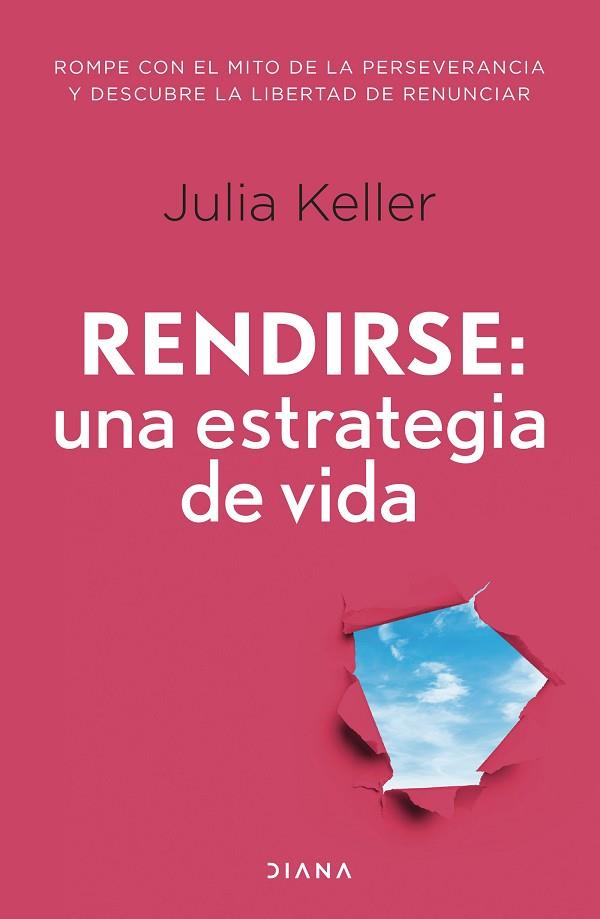 ROMPE CON EL MITO DE LA PERSEVERANCIA Y DESCUBRE LA LIBERTAD DE RENUNCIAR

Julia Keller

RENDIRSE: una estrategia de vida

DIANA